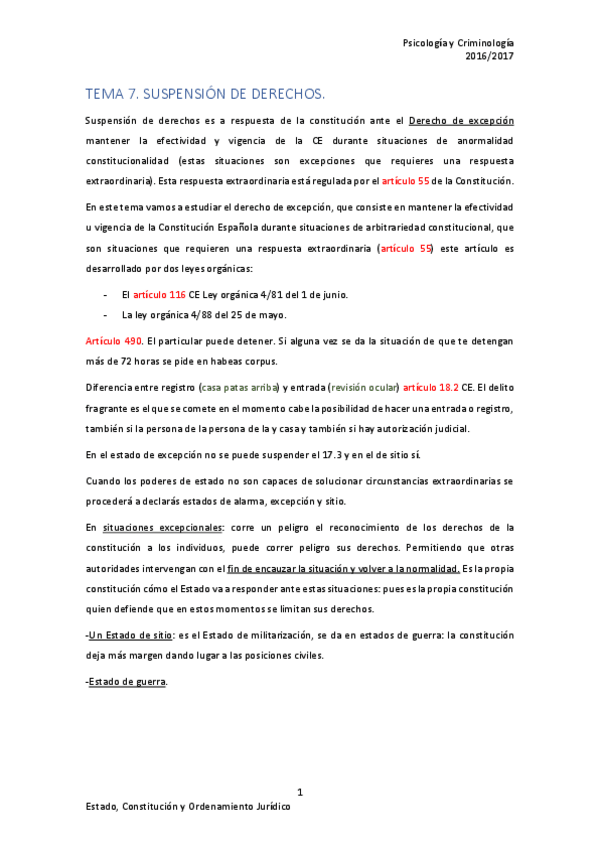 Psicología y Criminología
2016/2017

TEMA 7. SUSPENSIÓN DE DERECHOS.

Suspensión de derechos es a respuesta de la constitución ante el Derecho de excepción mantener la efectividad y vigencia de la CE durante situaciones de anormalidad constitucionalidad (estas situaciones son excepciones que requieres una respuesta extraordinaria). Esta respuesta extraordinaria está regulada por el artículo 55 de la Constitución.

En este tema vamos a estudiar el derecho de excepción, que consiste en mantener la efectividad u vigencia de la Constitución Española durante situaciones de arbitrariedad constitucional, que son situaciones que requieren una respuesta extraordinaria (artículo 55) este artículo es desarrollado por dos leyes orgánicas:

- El artículo 116 CE Ley orgánica 4/81 del 1 de junio.
- La ley orgánica 4/88 del 25 de mayo.

Artículo 490. El particular puede detener. Si alguna vez se da la situación de que te detengan más de 72 horas se pide en habeas corpus.

Diferencia entre registro (casa patas arriba) y entrada (revisión ocular) artículo 18.2 CE. El delito fragrante es el que se comete en el momento cabe la posibilidad de hacer una entrada o registro, también si la persona de la persona de la y casa y también si hay autorización judicial.

En el estado de excepción no se puede suspender el 17.3 y en el de sitio sí.

Cuando los poderes de estado no son capaces de solucionar circunstancias extraordinarias se procederá a declarás estados de alarma, excepción y sitio.

En situaciones excepcionales: corre un peligro el reconocimiento de los derechos de la constitución a los individuos, puede correr peligro sus derechos. Permitiendo que otras autoridades intervengan con el fin de encauzar la situación y volver a la normalidad. Es la propia constitución cómo el Estado va a responder ante estas situaciones: pues es la propia constitución quien defiende que en estos momentos se limitan sus derechos.

-Un Estado de sitio: es el Estado de militarización, se da en estados de guerra: la constitución deja más margen dando lugar a las posiciones civiles.

-Estado de guerra.

1

Estado, Constitución y Ordenamiento Jurídico